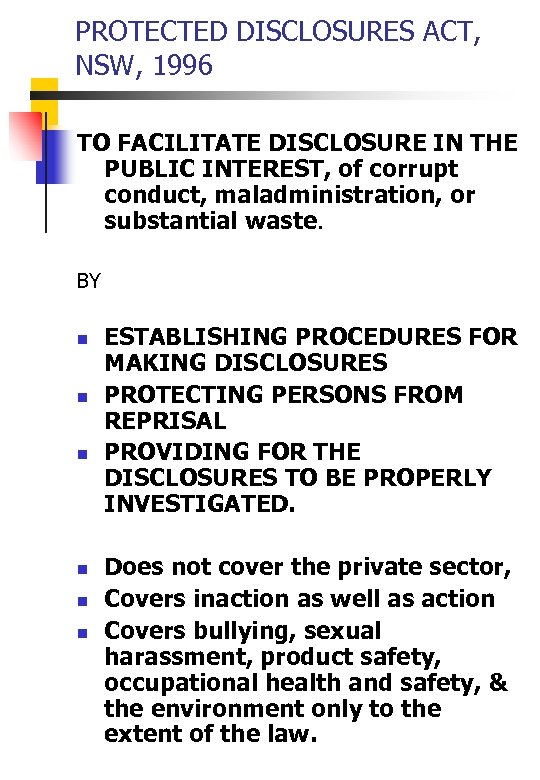 PROTECTED DISCLOSURES ACT, NSW, 1996

TO FACILITATE DISCLOSURE IN THE PUBLIC INTEREST, of corrupt conduct, maladministration, or substantial waste.

BY

- ESTABLISHING PROCEDURES FOR MAKING DISCLOSURES
- PROTECTING PERSONS FROM REPRISAL
- PROVIDING FOR THE DISCLOSURES TO BE PROPERLY INVESTIGATED.

- Does not cover the private sector,
- Covers inaction as well as action
- Covers bullying, sexual harassment, product safety, occupational health and safety, & the environment only to the extent of the law.